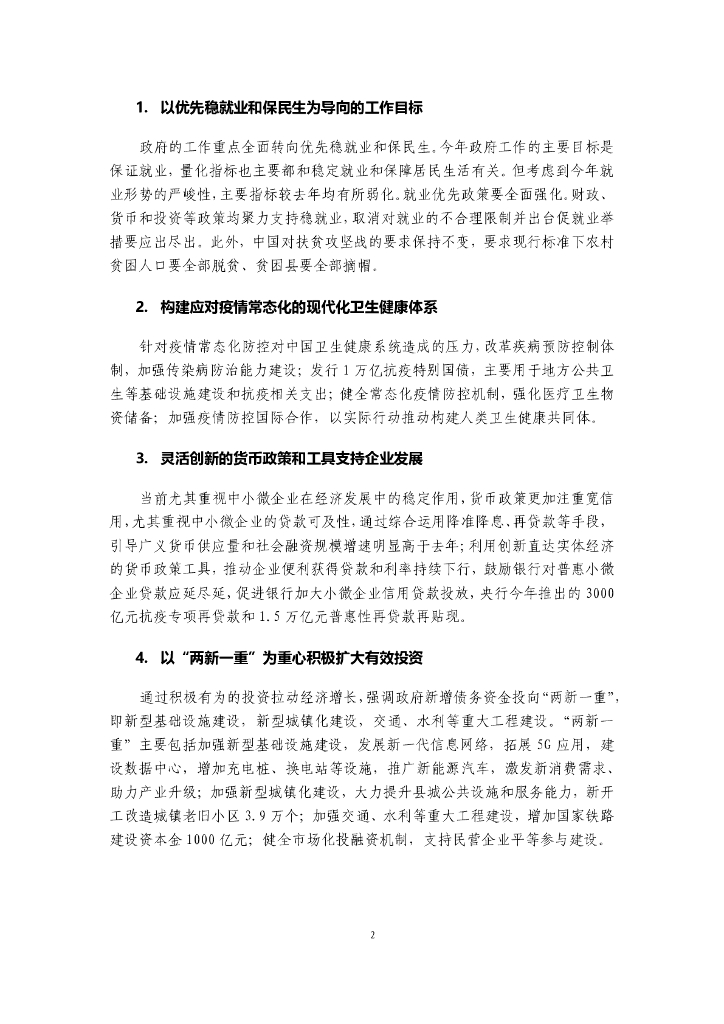 1. 以优先稳就业和保民生为导向的工作目标

政府的工作重点全面转向优先稳就业和保民生。今年政府工作的主要目标是保证就业，量化指标也主要都和稳定就业和保障居民生活有关。但考虑到今年就业形势的严峻性，主要指标较去年均有所弱化。就业优先政策要全面强化。财政、货币和投资等政策均聚力支持稳就业，取消对就业的不合理限制并出台促就业举措要应出尽出。此外，中国对扶贫攻坚战的要求保持不变，要求现行标准下农村贫困人口要全部脱贫、贫困县要全部摘帽。

2. 构建应对疫情常态化的现代化卫生健康体系

针对疫情常态化防控对中国卫生健康系统造成的压力，改革疾病预防控制体制，加强传染病防治能力建设；发行1万亿抗疫特别国债，主要用于地方公共卫生等基础设施建设和抗疫相关支出；健全常态化疫情防控机制，强化医疗卫生物资储备；加强疫情防控国际合作，以实际行动推动构建人类卫生健康共同体。

3. 灵活创新的货币政策和工具支持企业发展

当前尤其重视中小微企业在经济发展中的稳定作用，货币政策更加注重宽信用，尤其重视中小微企业的贷款可及性，通过综合运用降准降息、再贷款等手段，引导广义货币供应量和社会融资规模增速明显高于去年；利用创新直达实体经济的货币政策工具，推动企业便利获得贷款和利率持续下行，鼓励银行对普惠小微企业贷款应延尽延，促进银行加大小微企业信用贷款投放，央行今年推出的3000亿元抗疫专项再贷款和1.5万亿元普惠性再贷款再贴现。

4. 以“两新一重”为重心积极扩大有效投资

通过积极有为的投资拉动经济增长，强调政府新增债务资金投向“两新一重”，即新型基础设施建设，新型城镇化建设，交通、水利等重大工程建设。“两新一重”主要包括加强新型基础设施建设，发展新一代信息网络，拓展5G应用，建设数据中心，增加充电桩、换电站等设施，推广新能源汽车，激发新消费需求、助力产业升级；加强新型城镇化建设，大力提升县城公共设施和服务能力，新开工改造城镇老旧小区3.9万个；加强交通、水利等重大工程建设，增加国家铁路建设资本金1000亿元；健全市场化投融资机制，支持民营企业平等参与建设。

2